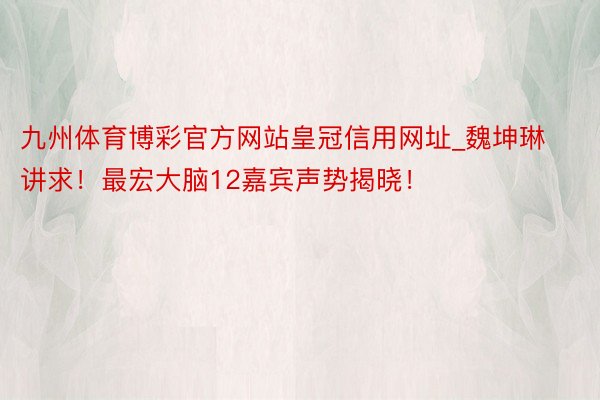 九州体育博彩官方网站皇冠信用网址_魏坤琳讲求！最宏大脑12嘉宾声势揭晓！